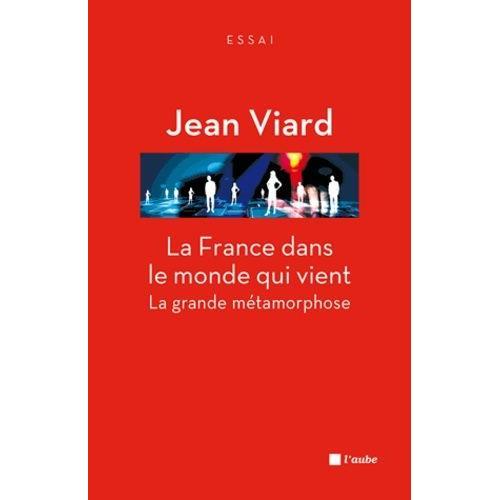 ESSAI

Jean Viard

La France dans le monde qui vient
La grande métamorphose

l'aube